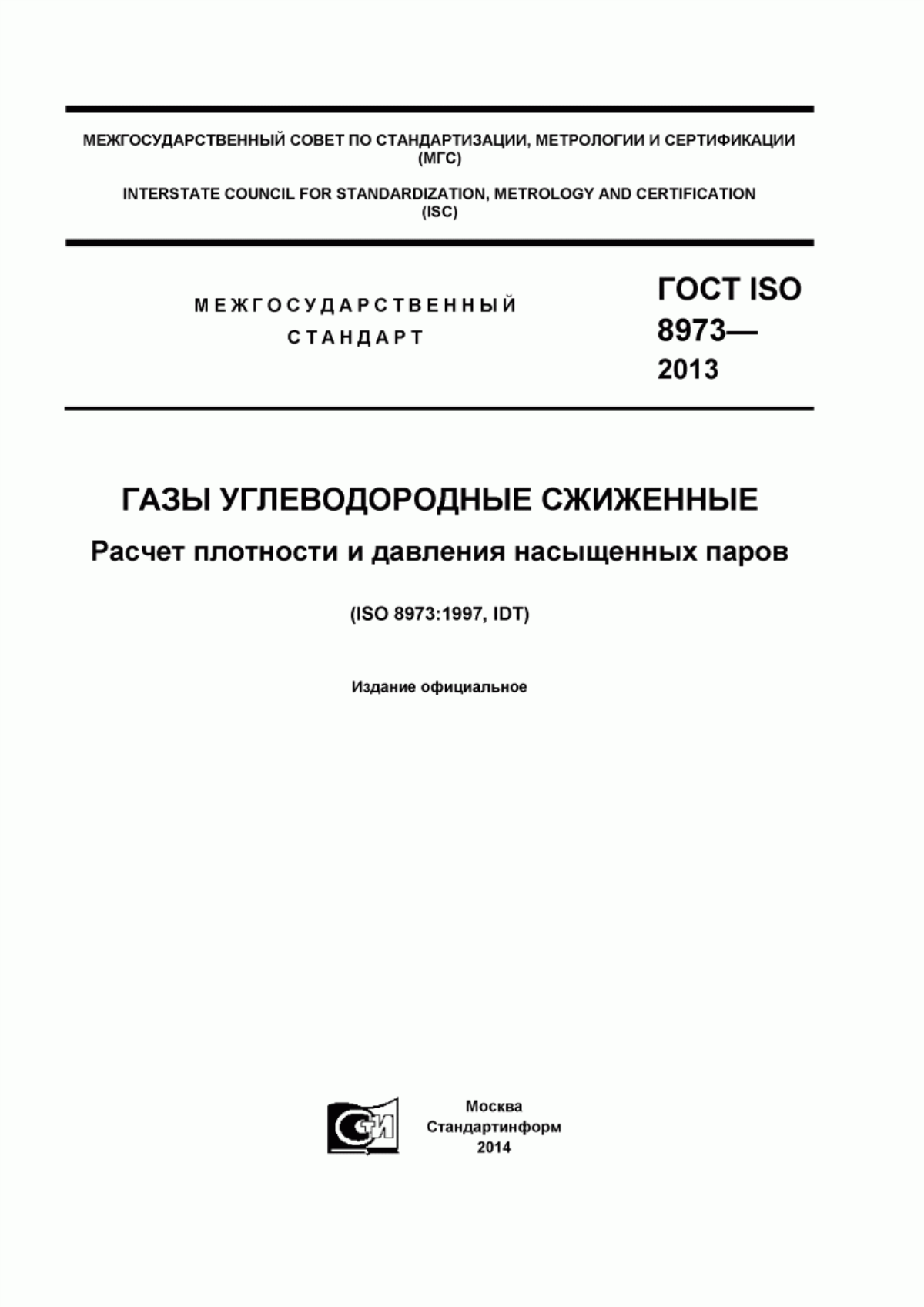 МЕЖГОСУДАРСТВЕННЫЙ СОВЕТ ПО СТАНДАРТИЗАЦИИ, МЕТРОЛОГИИ И СЕРТИФИКАЦИИ (МГС)

INTERSTATE COUNCIL FOR STANDARDIZATION, METROLOGY AND CERTIFICATION (ISC)

МЕЖГОСУДАРСТВЕННЫЙ СТАНДАРТ

ГОСТ ISO 8973— 2013

ГАЗЫ УГЛЕВОДОРОДНЫЕ СЖИЖЕННЫЕ

Расчет плотности и давления насыщенных паров

(ISO 8973:1997, IDT)

Издание официальное

СТИ

Москва
Стандартинформ
2014